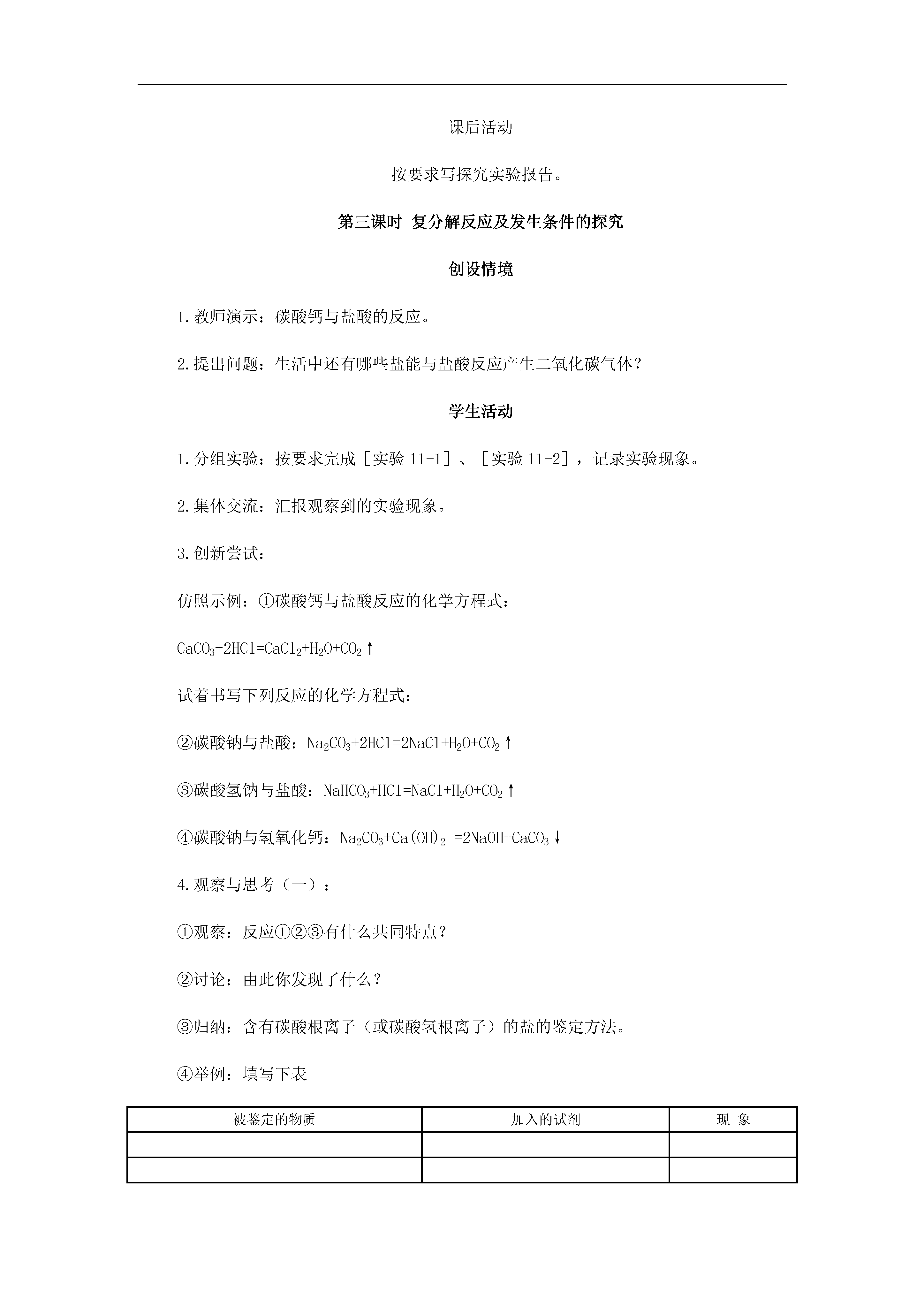 课后活动

按要求写探究实验报告。

第三课时 复分解反应及发生条件的探究

创设情境

1.教师演示：碳酸钙与盐酸的反应。

2.提出问题：生活中还有哪些盐能与盐酸反应产生二氧化碳气体？

学生活动

1.分组实验：按要求完成［实验 11-1］、［实验 11-2］，记录实验现象。

2.集体交流：汇报观察到的实验现象。

3.创新尝试：

仿照示例：①碳酸钙与盐酸反应的化学方程式：

$CaCO_3+2HCl=CaCl_2+H_2O+CO_2\uparrow$

试着书写下列反应的化学方程式：

②碳酸钠与盐酸：$Na_2CO_3+2HCl=2NaCl+H_2O+CO_2\uparrow$

③碳酸氢钠与盐酸：$NaHCO_3+HCl=NaCl+H_2O+CO_2\uparrow$

④碳酸钠与氢氧化钙：$Na_2CO_3+Ca(OH)_2=2NaOH+CaCO_3\downarrow$

4.观察与思考（一）：

①观察：反应①②③有什么共同特点？

②讨论：由此你发现了什么？

③归纳：含有碳酸根离子（或碳酸氢根离子）的盐的鉴定方法。

④举例：填写下表

| 被鉴定的物质 | 加入的试剂 | 现 象 |
|---|---|---|
|  |  |  |
|  |  |  |